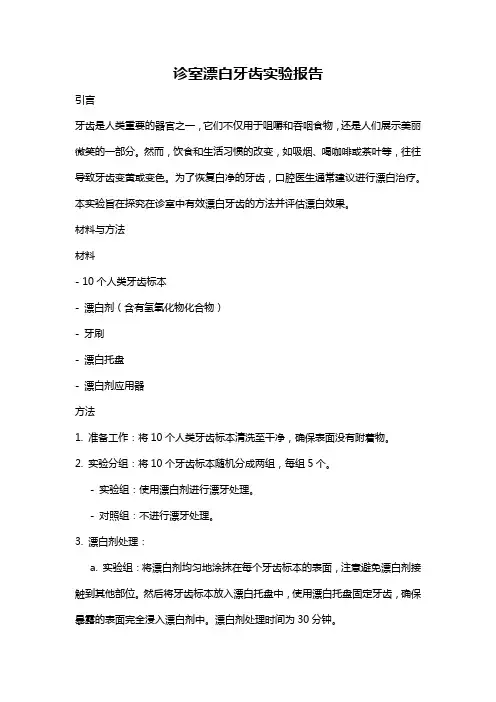 诊室漂白牙齿实验报告

引言

牙齿是人类重要的器官之一，它们不仅用于咀嚼和吞咽食物，还是人们展示美丽微笑的一部分。然而，饮食和生活习惯的改变，如吸烟、喝咖啡或茶叶等，往往导致牙齿变黄或变色。为了恢复白净的牙齿，口腔医生通常建议进行漂白治疗。本实验旨在探究在诊室中有效漂白牙齿的方法并评估漂白效果。

材料与方法

材料

- 10 个人类牙齿标本

- 漂白剂（含有氢氧化物化合物）

- 牙刷

- 漂白托盘

- 漂白剂应用器

方法

1. 准备工作：将 10 个人类牙齿标本清洗至干净，确保表面没有附着物。

2. 实验分组：将 10 个牙齿标本随机分成两组，每组 5 个。

- 实验组：使用漂白剂进行漂牙处理。

- 对照组：不进行漂牙处理。

3. 漂白剂处理：

a. 实验组：将漂白剂均匀地涂抹在每个牙齿标本的表面，注意避免漂白剂接触到其他部位。然后将牙齿标本放入漂白托盘中，使用漂白托盘固定牙齿，确保暴露的表面完全浸入漂白剂中。漂白剂处理时间为 30 分钟。